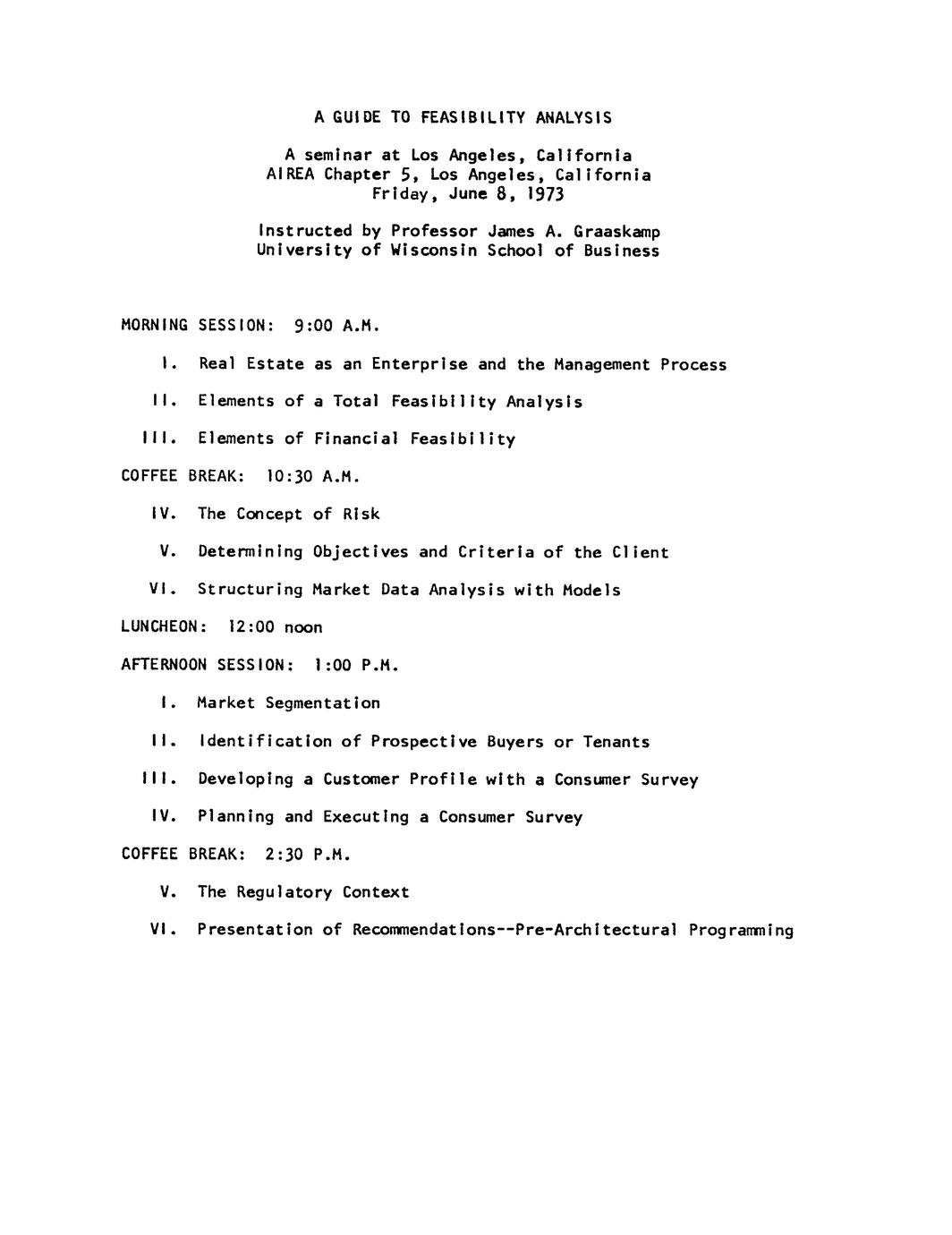 A GUIDE TO FEASIBILITY ANALYSIS

A seminar at Los Angeles, California
AIREA Chapter 5, Los Angeles, California
Friday, June 8, 1973

Instructed by Professor James A. Graaskamp
University of Wisconsin School of Business

MORNING SESSION: 9:00 A.M.

I. Real Estate as an Enterprise and the Management Process

II. Elements of a Total Feasibility Analysis

III. Elements of Financial Feasibility

COFFEE BREAK: 10:30 A.M.

IV. The Concept of Risk

V. Determining Objectives and Criteria of the Client

VI. Structuring Market Data Analysis with Models

LUNCHEON: 12:00 noon

AFTERNOON SESSION: 1:00 P.M.

I. Market Segmentation

II. Identification of Prospective Buyers or Tenants

III. Developing a Customer Profile with a Consumer Survey

IV. Planning and Executing a Consumer Survey

COFFEE BREAK: 2:30 P.M.

V. The Regulatory Context

VI. Presentation of Recommendations--Pre-Architectural Programming